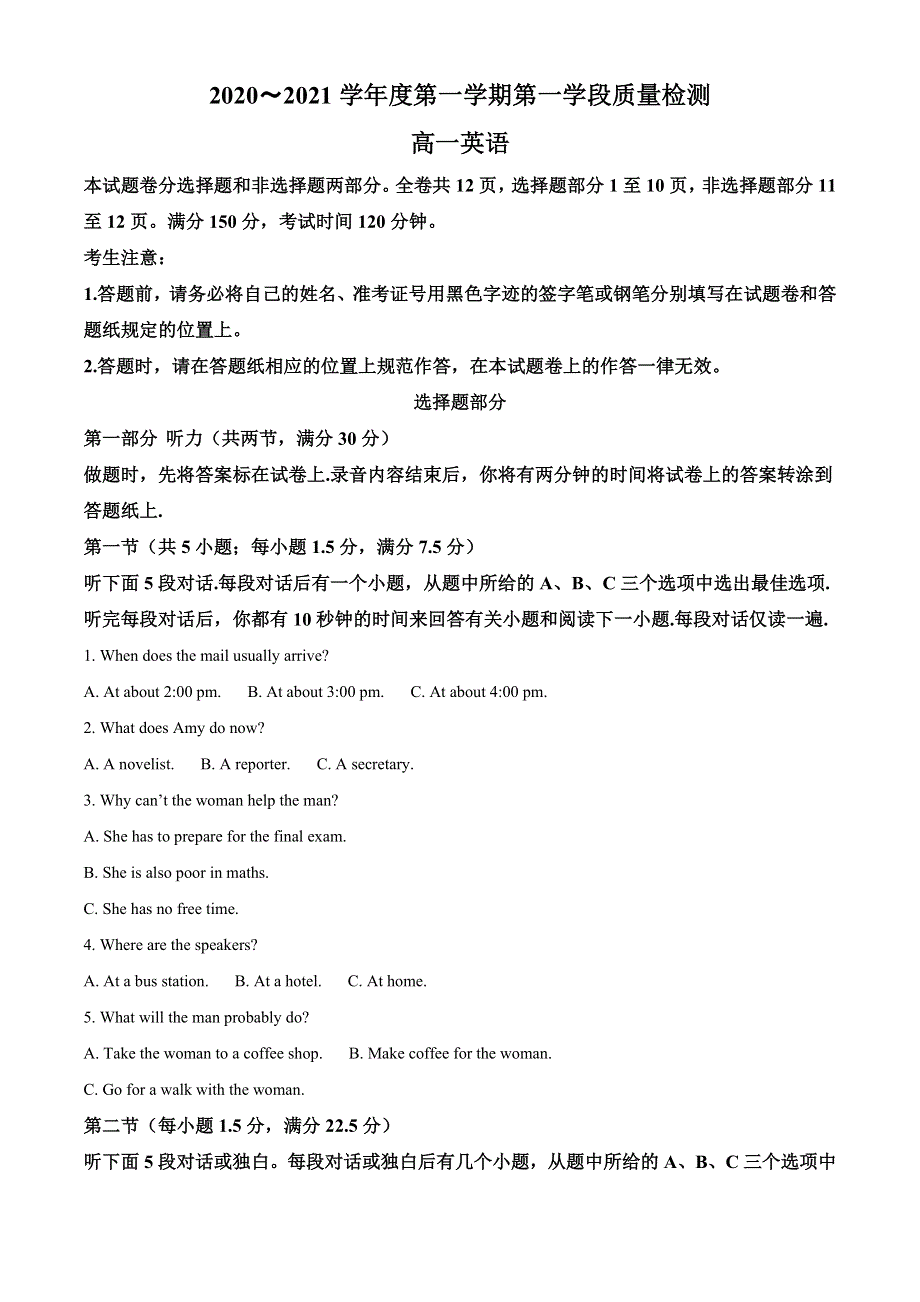 2020～2021 学年度第一学期第一学段质量检测

高一英语

本试题卷分选择题和非选择题两部分。全卷共 12 页，选择题部分 1 至 10 页，非选择题部分 11 至 12 页。满分 150 分，考试时间 120 分钟。

考生注意：

1.答题前，请务必将自己的姓名、准考证号用黑色字迹的签字笔或钢笔分别填写在试题卷和答题纸规定的位置上。

2.答题时，请在答题纸相应的位置上规范作答，在本试题卷上的作答一律无效。

选择题部分

第一部分 听力（共两节，满分 30 分）

做题时，先将答案标在试卷上.录音内容结束后，你将有两分钟的时间将试卷上的答案转涂到答题纸上.

第一节（共 5 小题；每小题 1.5 分，满分 7.5 分）

听下面 5 段对话.每段对话后有一个小题，从题中所给的 A、B、C 三个选项中选出最佳选项.听完每段对话后，你都有 10 秒钟的时间来回答有关小题和阅读下一小题.每段对话仅读一遍.

1. When does the mail usually arrive?

A. At about 2:00 pm.　B. At about 3:00 pm.　C. At about 4:00 pm.

2. What does Amy do now?

A. A novelist.　B. A reporter.　C. A secretary.

3. Why can't the woman help the man?

A. She has to prepare for the final exam.

B. She is also poor in maths.

C. She has no free time.

4. Where are the speakers?

A. At a bus station.　B. At a hotel.　C. At home.

5. What will the man probably do?

A. Take the woman to a coffee shop.　B. Make coffee for the woman.

C. Go for a walk with the woman.

第二节（每小题 1.5 分，满分 22.5 分）

听下面 5 段对话或独白。每段对话或独白后有几个小题，从题中所给的 A、B、C 三个选项中